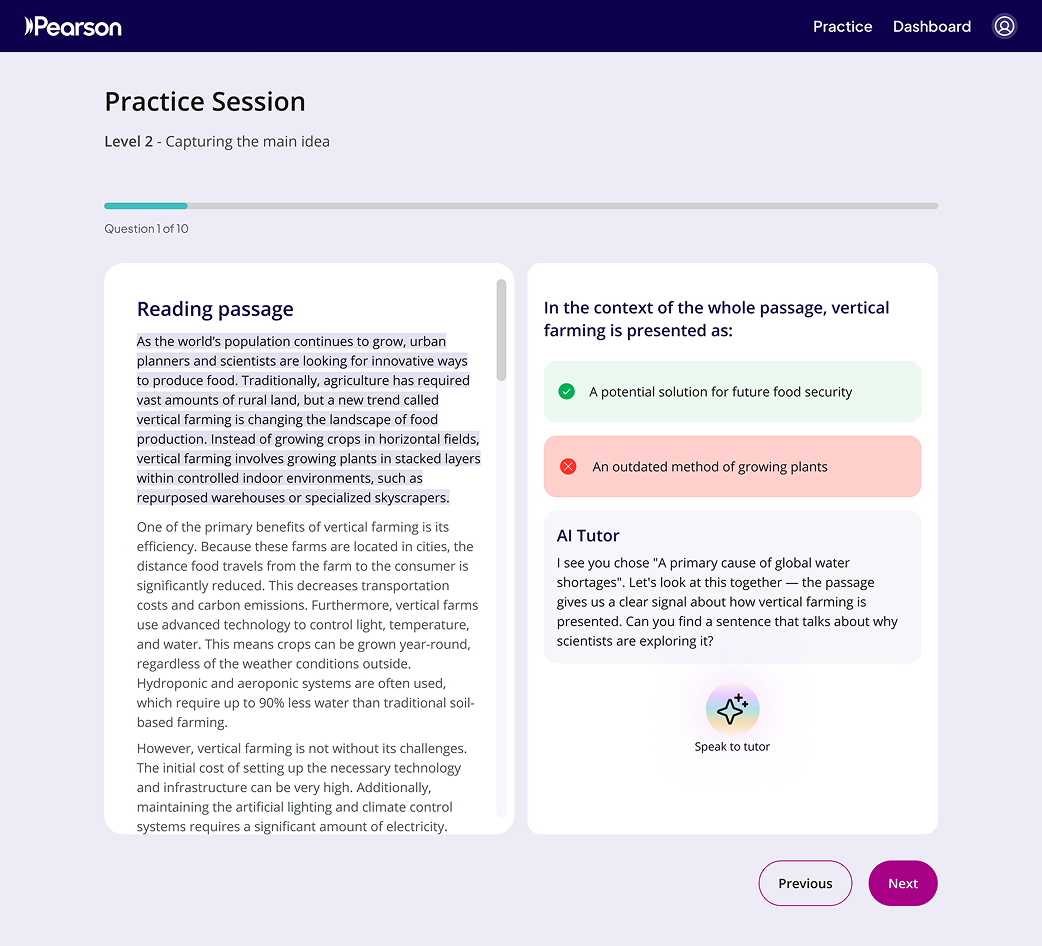 Pearson

Practice Dashboard

Practice Session

Level 2 - Capturing the main idea

Question 1 of 10

Reading passage

As the world's population continues to grow, urban planners and scientists are looking for innovative ways to produce food. Traditionally, agriculture has required vast amounts of rural land, but a new trend called vertical farming is changing the landscape of food production. Instead of growing crops in horizontal fields, vertical farming involves growing plants in stacked layers within controlled indoor environments, such as repurposed warehouses or specialized skyscrapers.

One of the primary benefits of vertical farming is its efficiency. Because these farms are located in cities, the distance food travels from the farm to the consumer is significantly reduced. This decreases transportation costs and carbon emissions. Furthermore, vertical farms use advanced technology to control light, temperature, and water. This means crops can be grown year-round, regardless of the weather conditions outside. Hydroponic and aeroponic systems are often used, which require up to 90% less water than traditional soil-based farming.

However, vertical farming is not without its challenges. The initial cost of setting up the necessary technology and infrastructure can be very high. Additionally, maintaining the artificial lighting and climate control systems requires a significant amount of electricity.

In the context of the whole passage, vertical farming is presented as:

A potential solution for future food security

An outdated method of growing plants

AI Tutor

I see you chose "A primary cause of global water shortages". Let's look at this together — the passage gives us a clear signal about how vertical farming is presented. Can you find a sentence that talks about why scientists are exploring it?

Speak to tutor

Previous

Next